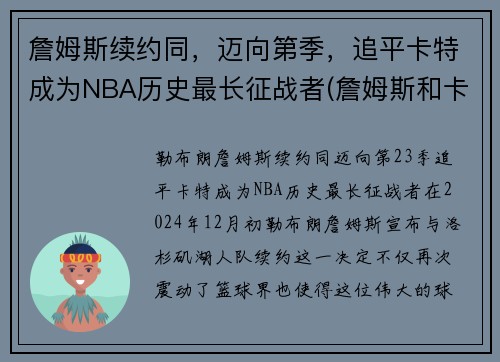 詹姆斯续约同，迈向第季，追平卡特成为NBA历史最长征战者(詹姆斯和卡

勒布朗詹姆斯续约同迈向第23季追平卡特成为NBA历史最长征战者在2024年12月初勒布朗詹姆斯宣布与洛杉矶湖人队续约这一决定不仅再次震动了篮球界也使得这位伟大的球